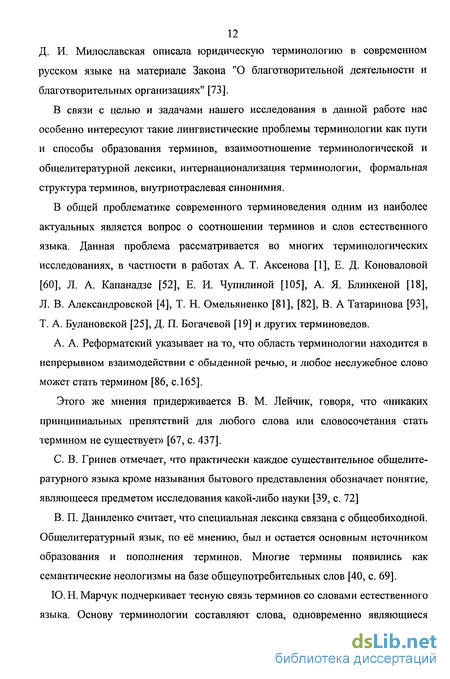 12

Д. И. Милославская описала юридическую терминологию в современном русском языке на материале Закона "О благотворительной деятельности и благотворительных организациях" [73].

В связи с целью и задачами нашего исследования в данной работе нас особенно интересуют такие лингвистические проблемы терминологии как пути и способы образования терминов, взаимоотношение терминологической и общелитературной лексики, интернационализация терминологии, формальная структура терминов, внутриотраслевая синонимия.

В общей проблематике современного терминоведения одним из наиболее актуальных является вопрос о соотношении терминов и слов естественного языка. Данная проблема рассматривается во многих терминологических исследованиях, в частности в работах А. Т. Аксенова [1], Е. Д. Коноваловой [60], Л. А. Капанадзе [52], Е. И. Чупилиной [105], А. Я. Блинкеной [18], Л. В. Александровской [4], Т. Н. Омельяненко [81], [82], В. А Татаринова [93], Т. А. Булановской [25], Д. П. Богачевой [19] и других терминоведов.

А. А. Реформатский указывает на то, что область терминологии находится в непрерывном взаимодействии с обыденной речью, и любое неслужебное слово может стать термином [86, с.165].

Этого же мнения придерживается В. М. Лейчик, говоря, что «никаких принципиальных препятствий для любого слова или словосочетания стать термином не существует» [67, с. 437].

С. В. Гринев отмечает, что практически каждое существительное общелитературного языка кроме называния бытового представления обозначает понятие, являющееся предметом исследования какой-либо науки [39, с. 72]

В. П. Даниленко считает, что специальная лексика связана с общеобиходной. Общелитературный язык, по её мнению, был и остается основным источником образования и пополнения терминов. Многие термины появились как семантические неологизмы на базе общеупотребительных слов [40, с. 69].

Ю. Н. Марчук подчеркивает тесную связь терминов со словами естественного языка. Основу терминологии составляют слова, одновременно являющиеся

dsLib.net
библиотека диссертаций